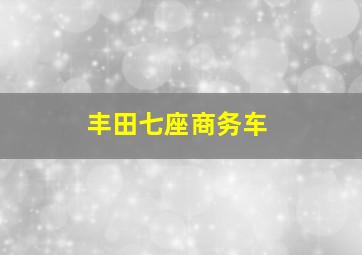 丰田七座商务车